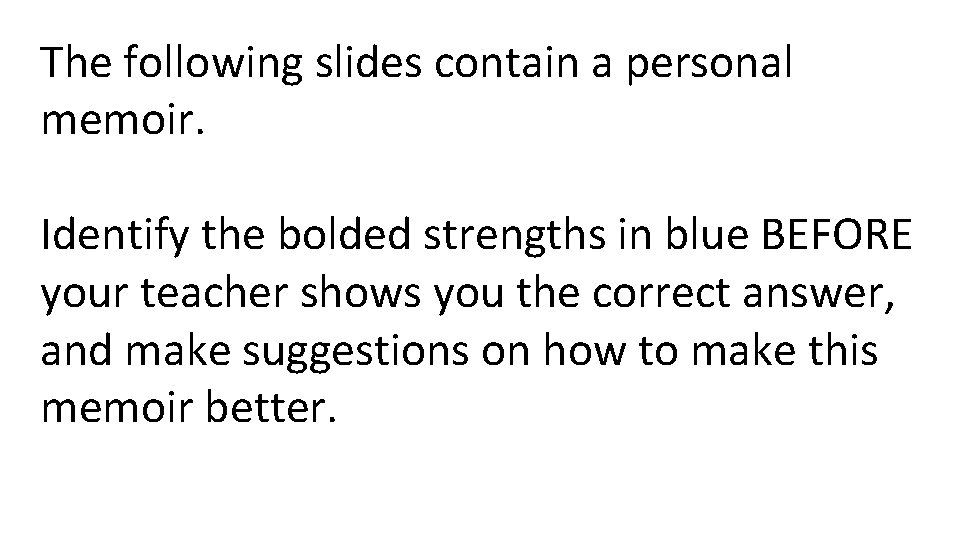 The following slides contain a personal memoir.

Identify the bolded strengths in blue BEFORE your teacher shows you the correct answer, and make suggestions on how to make this memoir better.